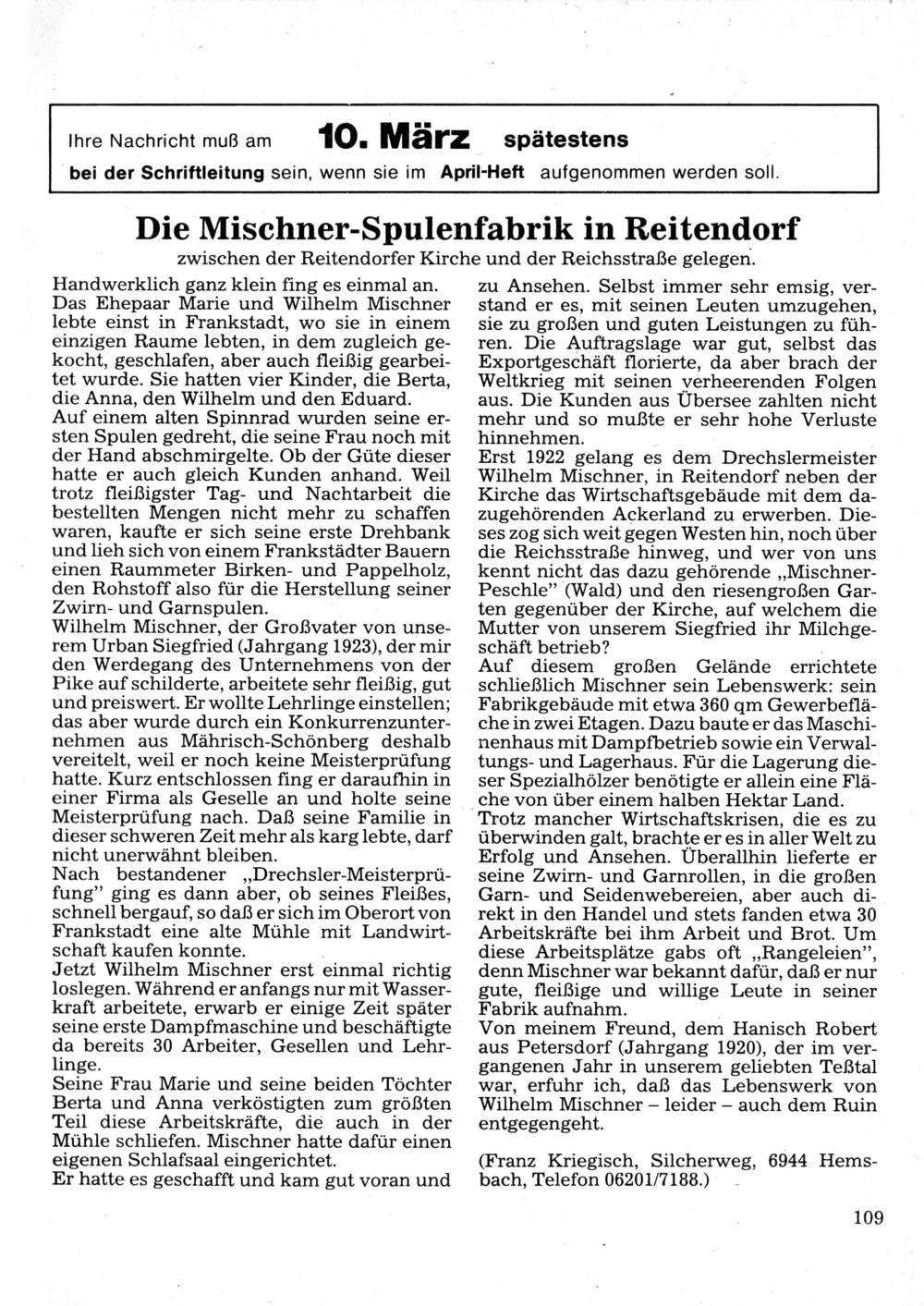 Ihre Nachricht muß am **10. März** spätestens
bei der Schriftleitung sein, wenn sie im April-Heft aufgenommen werden soll.

Die Mischner-Spulenfabrik in Reitendorf

zwischen der Reitendorfer Kirche und der Reichsstraße gelegen.

Handwerklich ganz klein fing es einmal an. Das Ehepaar Marie und Wilhelm Mischner lebte einst in Frankstadt, wo sie in einem einzigen Raume lebten, in dem zugleich gekocht, geschlafen, aber auch fleißig gearbeitet wurde. Sie hatten vier Kinder, die Berta, die Anna, den Wilhelm und den Eduard.
Auf einem alten Spinnrad wurden seine ersten Spulen gedreht, die seine Frau noch mit der Hand abschmirgelte. Ob der Güte dieser hatte er auch gleich Kunden anhand. Weil trotz fleißigster Tag- und Nachtarbeit die bestellten Mengen nicht mehr zu schaffen waren, kaufte er sich seine erste Drehbank und lieh sich von einem Frankstädter Bauern einen Raummeter Birken- und Pappelholz, den Rohstoff also für die Herstellung seiner Zwirn- und Garnspulen.
Wilhelm Mischner, der Großvater von unserem Urban Siegfried (Jahrgang 1923), der mir den Werdegang des Unternehmens von der Pike auf schilderte, arbeitete sehr fleißig, gut und preiswert. Er wollte Lehrlinge einstellen; das aber wurde durch ein Konkurrenzunternehmen aus Mährisch-Schönberg deshalb vereitelt, weil er noch keine Meisterprüfung hatte. Kurz entschlossen fing er daraufhin in einer Firma als Geselle an und holte seine Meisterprüfung nach. Daß seine Familie in dieser schweren Zeit mehr als karg lebte, darf nicht unerwähnt bleiben.
Nach bestandener „Drechsler-Meisterprüfung" ging es dann aber, ob seines Fleißes, schnell bergauf, so daß er sich im Oberort von Frankstadt eine alte Mühle mit Landwirtschaft kaufen konnte.
Jetzt Wilhelm Mischner erst einmal richtig loslegen. Während er anfangs nur mit Wasserkraft arbeitete, erwarb er einige Zeit später seine erste Dampfmaschine und beschäftigte da bereits 30 Arbeiter, Gesellen und Lehrlinge.
Seine Frau Marie und seine beiden Töchter Berta und Anna verköstigten zum größten Teil diese Arbeitskräfte, die auch in der Mühle schliefen. Mischner hatte dafür einen eigenen Schlafsaal eingerichtet.
Er hatte es geschafft und kam gut voran und zu Ansehen. Selbst immer sehr emsig, verstand er es, mit seinen Leuten umzugehen, sie zu großen und guten Leistungen zu führen. Die Auftragslage war gut, selbst das Exportgeschäft florierte, da aber brach der Weltkrieg mit seinen verheerenden Folgen aus. Die Kunden aus Übersee zahlten nicht mehr und so mußte er sehr hohe Verluste hinnehmen.
Erst 1922 gelang es dem Drechslermeister Wilhelm Mischner, in Reitendorf neben der Kirche das Wirtschaftsgebäude mit dem dazugehörenden Ackerland zu erwerben. Dieses zog sich weit gegen Westen hin, noch über die Reichsstraße hinweg, und wer von uns kennt nicht das dazu gehörende „Mischner-Peschle" (Wald) und den riesengroßen Garten gegenüber der Kirche, auf welchem die Mutter von unserem Siegfried ihr Milchgeschäft betrieb?
Auf diesem großen Gelände errichtete schließlich Mischner sein Lebenswerk: sein Fabrikgebäude mit etwa 360 qm Gewerbefläche in zwei Etagen. Dazu baute er das Maschinenhaus mit Dampfbetrieb sowie ein Verwaltungs- und Lagerhaus. Für die Lagerung dieser Spezialhölzer benötigte er allein eine Fläche von über einem halben Hektar Land.
Trotz mancher Wirtschaftskrisen, die es zu überwinden galt, brachte er es in aller Welt zu Erfolg und Ansehen. Überallhin lieferte er seine Zwirn- und Garnrollen, in die großen Garn- und Seidenwebereien, aber auch direkt in den Handel und stets fanden etwa 30 Arbeitskräfte bei ihm Arbeit und Brot. Um diese Arbeitsplätze gabs oft „Rangeleien", denn Mischner war bekannt dafür, daß er nur gute, fleißige und willige Leute in seiner Fabrik aufnahm.
Von meinem Freund, dem Hanisch Robert aus Petersdorf (Jahrgang 1920), der im vergangenen Jahr in unserem geliebten Teßtal war, erfuhr ich, daß das Lebenswerk von Wilhelm Mischner – leider – auch dem Ruin entgegengeht.

(Franz Kriegisch, Silcherweg, 6944 Hemsbach, Telefon 06201/7188.)

109